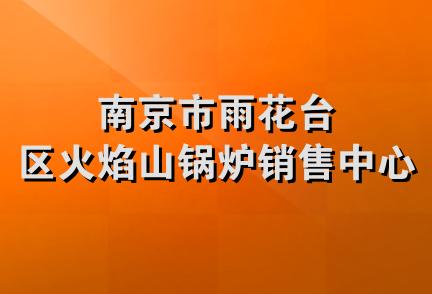 南京市雨花台
区火焰山锅炉销售中心